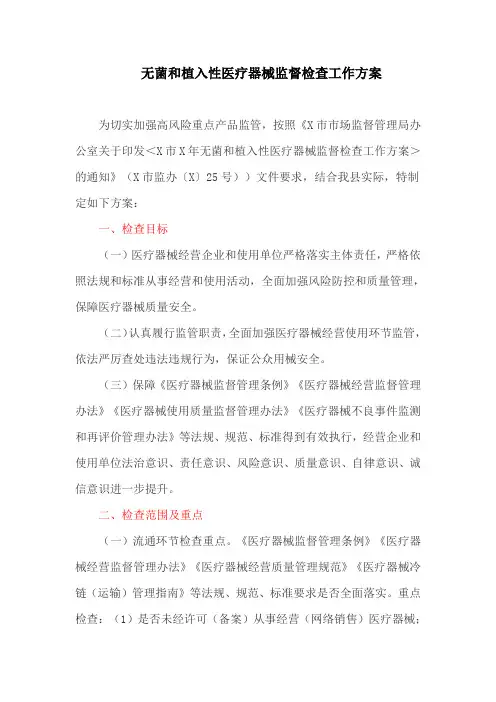 无菌和植入性医疗器械监督检查工作方案

为切实加强高风险重点产品监管，按照《X市市场监督管理局办公室关于印发<X市X年无菌和植入性医疗器械监督检查工作方案>的通知》（X市监办〔X〕25号））文件要求，结合我县实际，特制定如下方案：

一、检查目标

（一）医疗器械经营企业和使用单位严格落实主体责任，严格依照法规和标准从事经营和使用活动，全面加强风险防控和质量管理，保障医疗器械质量安全。

（二）认真履行监管职责，全面加强医疗器械经营使用环节监管，依法严厉查处违法违规行为，保证公众用械安全。

（三）保障《医疗器械监督管理条例》《医疗器械经营监督管理办法》《医疗器械使用质量监督管理办法》《医疗器械不良事件监测和再评价管理办法》等法规、规范、标准得到有效执行，经营企业和使用单位法治意识、责任意识、风险意识、质量意识、自律意识、诚信意识进一步提升。

二、检查范围及重点

（一）流通环节检查重点。《医疗器械监督管理条例》《医疗器械经营监督管理办法》《医疗器械经营质量管理规范》《医疗器械冷链（运输）管理指南》等法规、规范、标准要求是否全面落实。重点检查：（1）是否未经许可（备案）从事经营（网络销售）医疗器械；